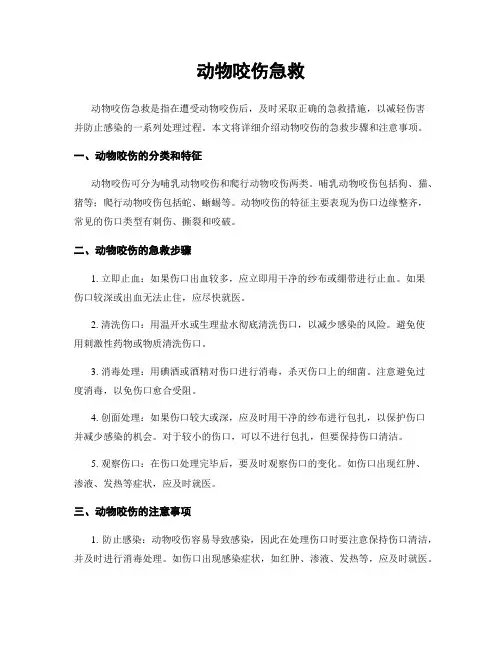 动物咬伤急救

动物咬伤急救是指在遭受动物咬伤后，及时采取正确的急救措施，以减轻伤害并防止感染的一系列处理过程。本文将详细介绍动物咬伤的急救步骤和注意事项。

一、动物咬伤的分类和特征

动物咬伤可分为哺乳动物咬伤和爬行动物咬伤两类。哺乳动物咬伤包括狗、猫、猪等；爬行动物咬伤包括蛇、蜥蜴等。动物咬伤的特征主要表现为伤口边缘整齐，常见的伤口类型有刺伤、撕裂和咬破。

二、动物咬伤的急救步骤

1. 立即止血：如果伤口出血较多，应立即用干净的纱布或绷带进行止血。如果伤口较深或出血无法止住，应尽快就医。

2. 清洗伤口：用温开水或生理盐水彻底清洗伤口，以减少感染的风险。避免使用刺激性药物或物质清洗伤口。

3. 消毒处理：用碘酒或酒精对伤口进行消毒，杀灭伤口上的细菌。注意避免过度消毒，以免伤口愈合受阻。

4. 创面处理：如果伤口较大或深，应及时用干净的纱布进行包扎，以保护伤口并减少感染的机会。对于较小的伤口，可以不进行包扎，但要保持伤口清洁。

5. 观察伤口：在伤口处理完毕后，要及时观察伤口的变化。如伤口出现红肿、渗液、发热等症状，应及时就医。

三、动物咬伤的注意事项

1. 防止感染：动物咬伤容易导致感染，因此在处理伤口时要注意保持伤口清洁，并及时进行消毒处理。如伤口出现感染症状，如红肿、渗液、发热等，应及时就医。